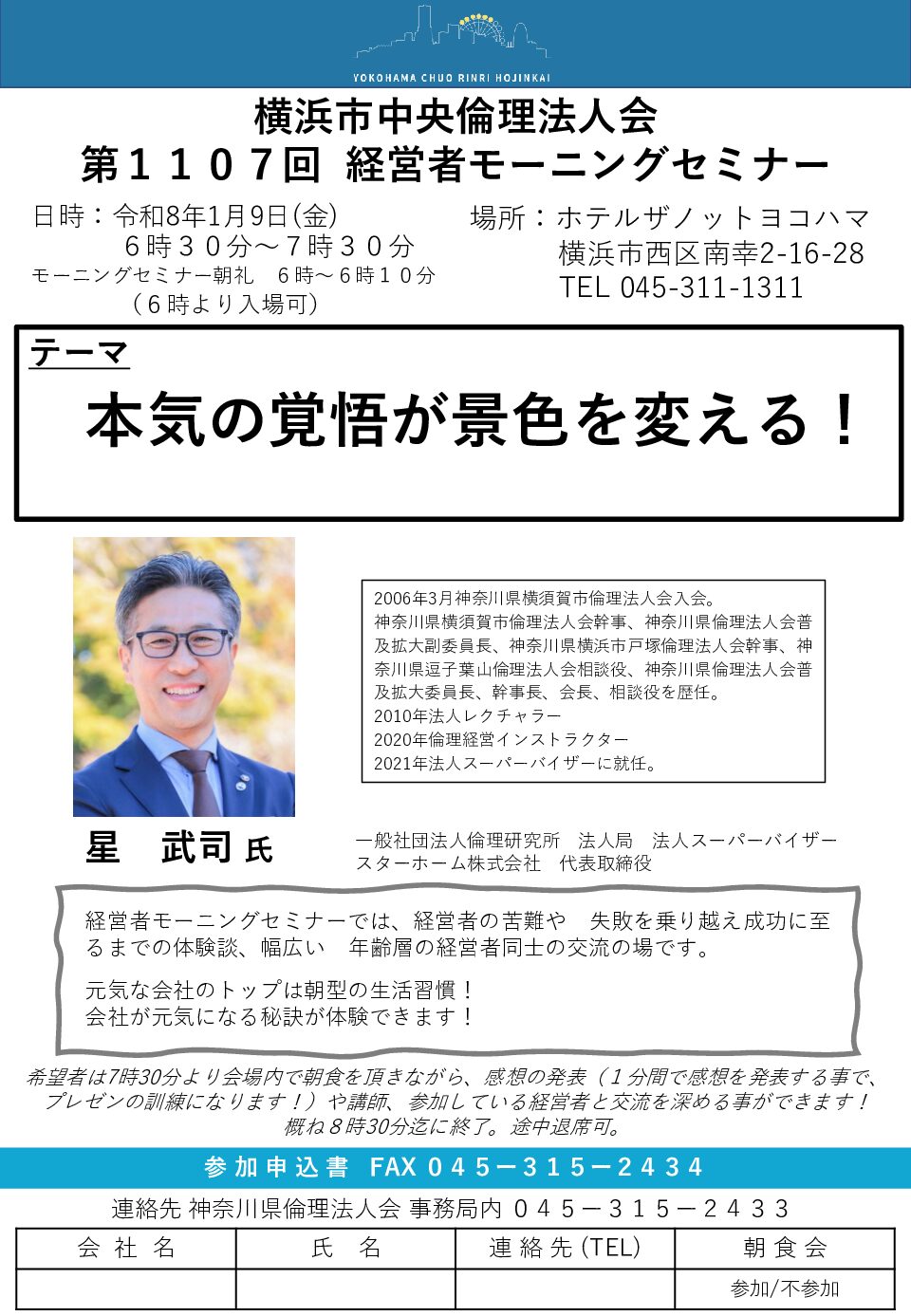 YOKOHAMA CHUO RINRI HOJINKAI

横浜市中央倫理法人会
第１１０７回 経営者モーニングセミナー

日時：令和8年1月9日(金)
６時３０分～７時３０分
モーニングセミナー朝礼　６時～６時１０分
（６時より入場可）

場所：ホテルザノットヨコハマ
横浜市西区南幸2-16-28
TEL 045-311-1311

テーマ
本気の覚悟が景色を変える！

2006年3月神奈川県横須賀市倫理法人会入会。
神奈川県横須賀市倫理法人会幹事、神奈川県倫理法人会普及拡大副委員長、神奈川県横浜市戸塚倫理法人会幹事、神奈川県逗子葉山倫理法人会相談役、神奈川県倫理法人会普及拡大委員長、幹事長、会長、相談役を歴任。
2010年法人レクチャラー
2020年倫理経営インストラクター
2021年法人スーパーバイザーに就任。

星　武司 氏

一般社団法人倫理研究所　法人局　法人スーパーバイザー
スターホーム株式会社　代表取締役

経営者モーニングセミナーでは、経営者の苦難や　失敗を乗り越え成功に至るまでの体験談、幅広い　年齢層の経営者同士の交流の場です。

元気な会社のトップは朝型の生活習慣！
会社が元気になる秘訣が体験できます！

希望者は7時30分より会場内で朝食を頂きながら、感想の発表（１分間で感想を発表する事で、プレゼンの訓練になります！）や講師、参加している経営者と交流を深める事ができます！
概ね８時30分迄に終了。途中退席可。

参加申込書 FAX ０４５－３１５－２４３４

連絡先 神奈川県倫理法人会 事務局内 ０４５－３１５－２４３３

| 会 社 名 | 氏　名 | 連 絡 先 (TEL) | 朝 食 会 |
|---|---|---|---|
| | | | 参加/不参加 |